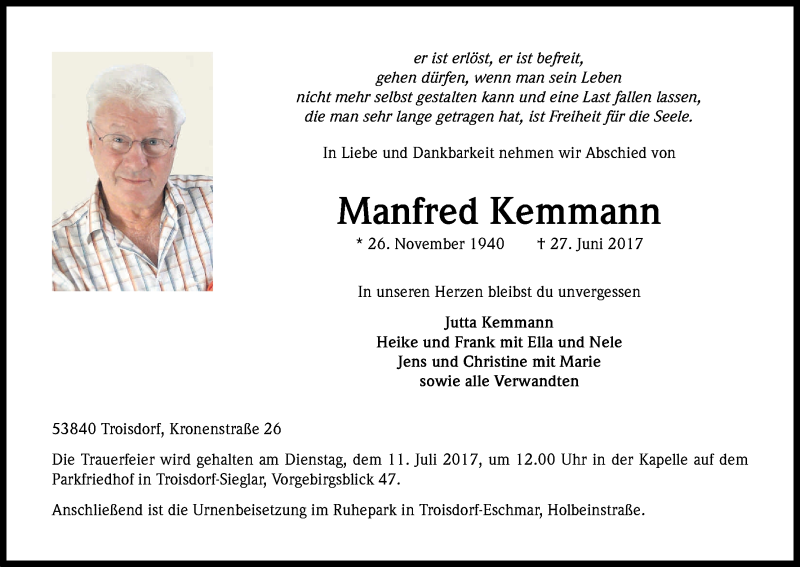 er ist erlöst, er ist befreit,
gehen dürfen, wenn man sein Leben
nicht mehr selbst gestalten kann und eine Last fallen lassen,
die man sehr lange getragen hat, ist Freiheit für die Seele.

In Liebe und Dankbarkeit nehmen wir Abschied von

Manfred Kemmann

* 26. November 1940 † 27. Juni 2017

In unseren Herzen bleibst du unvergessen

Jutta Kemmann
Heike und Frank mit Ella und Nele
Jens und Christine mit Marie
sowie alle Verwandten

53840 Troisdorf, Kronenstraße 26

Die Trauerfeier wird gehalten am Dienstag, dem 11. Juli 2017, um 12.00 Uhr in der Kapelle auf dem Parkfriedhof in Troisdorf-Sieglar, Vorgebirgsblick 47.

Anschließend ist die Urnenbeisetzung im Ruhepark in Troisdorf-Eschmar, Holbeinstraße.